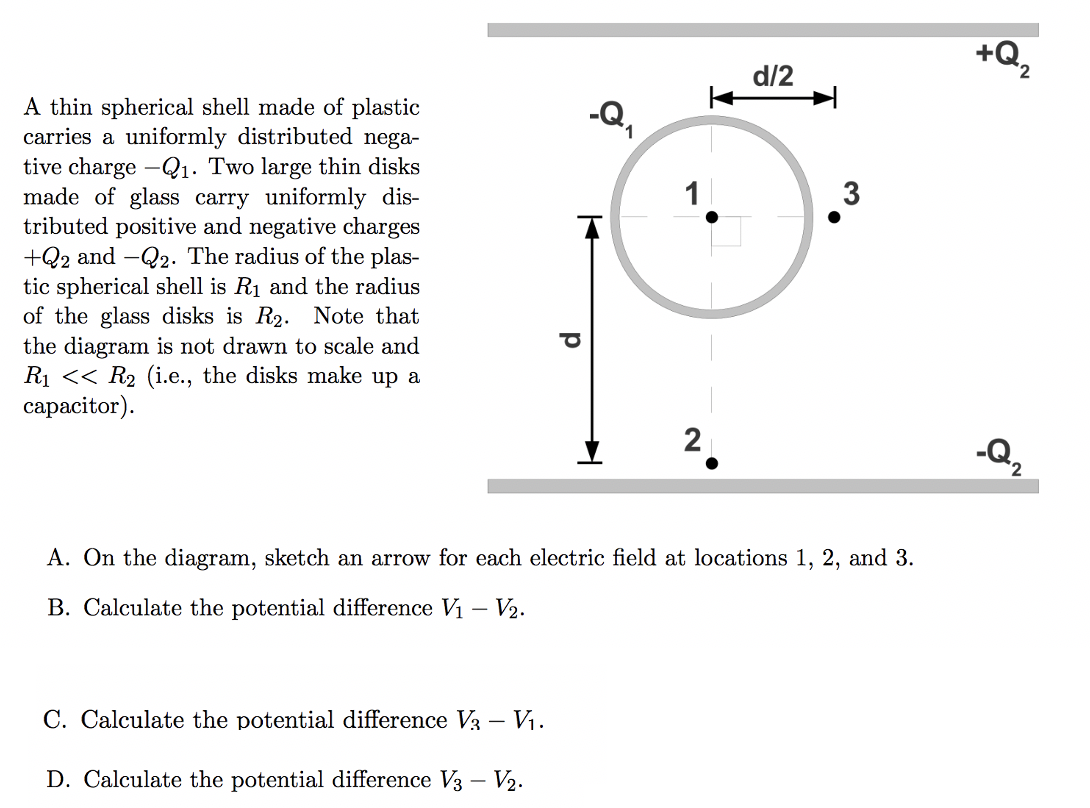 A thin spherical shell made of plastic carries a uniformly distributed negative charge $-Q_1$. Two large thin disks made of glass carry uniformly distributed positive and negative charges $+Q_2$ and $-Q_2$. The radius of the plastic spherical shell is $R_1$ and the radius of the glass disks is $R_2$. Note that the diagram is not drawn to scale and $R_1 << R_2$ (i.e., the disks make up a capacitor).

$+Q_2$

d/2

$-Q_1$

1

3

d

2

$-Q_2$

A. On the diagram, sketch an arrow for each electric field at locations 1, 2, and 3.

B. Calculate the potential difference $V_1 - V_2$.

C. Calculate the potential difference $V_3 - V_1$.

D. Calculate the potential difference $V_3 - V_2$.